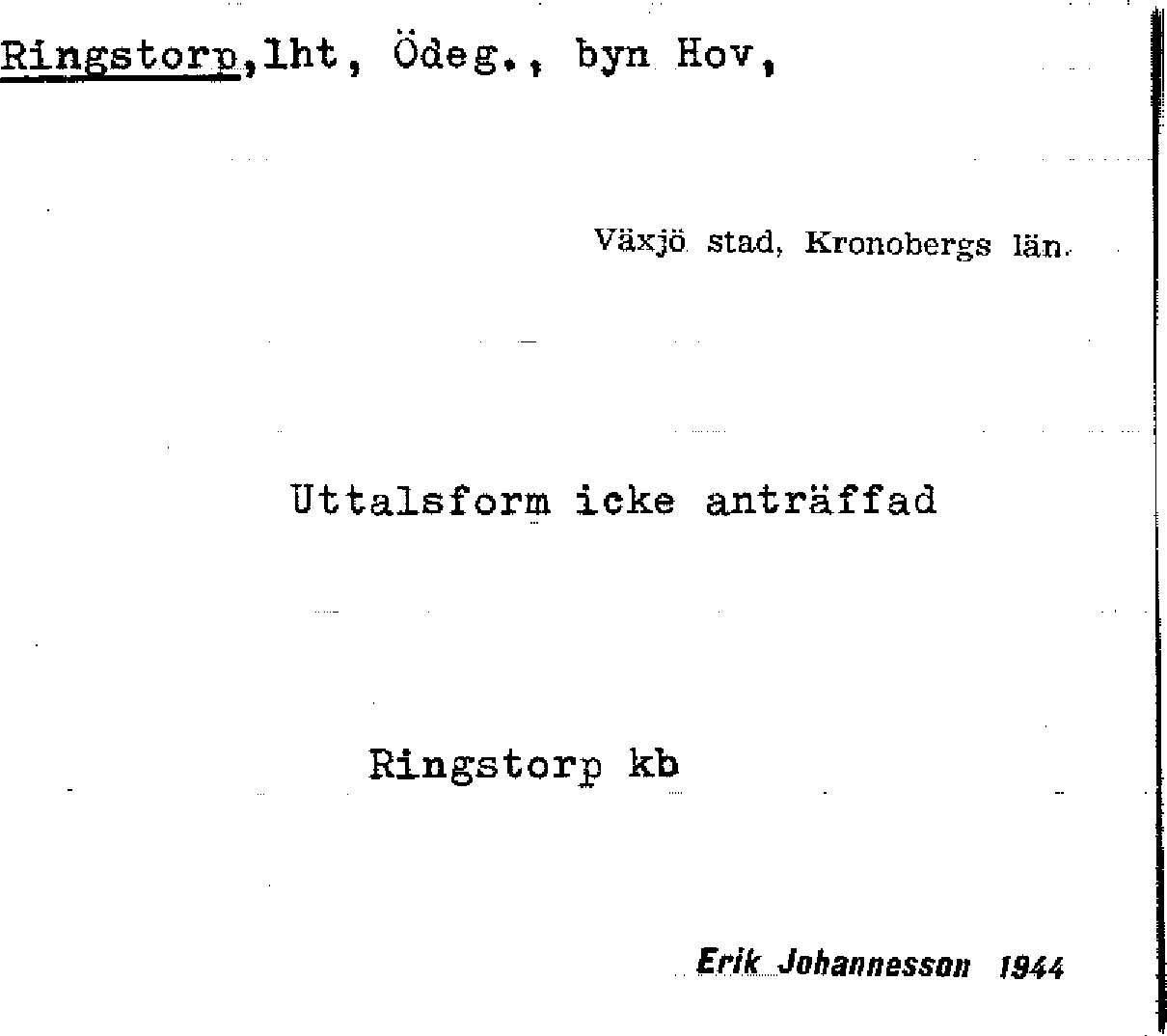 Ringstorp,lht, Ödeg., byn Hov,

Växjö stad, Kronobergs län.

Uttalsform icke anträffad

Ringstorp kb

Erik Johannesson 1944